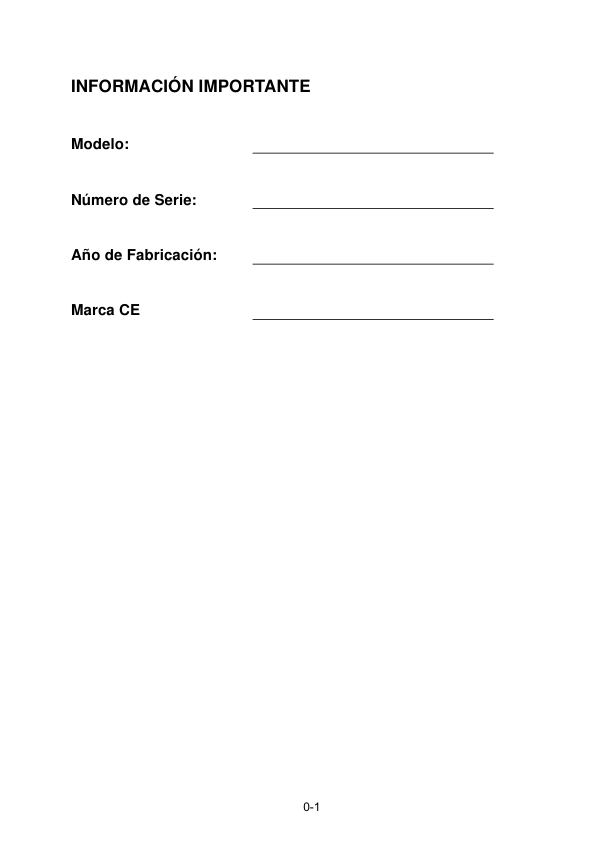 INFORMACIÓN IMPORTANTE

Modelo: ______________________________

Número de Serie: ______________________________

Año de Fabricación: ______________________________

Marca CE ______________________________

0-1